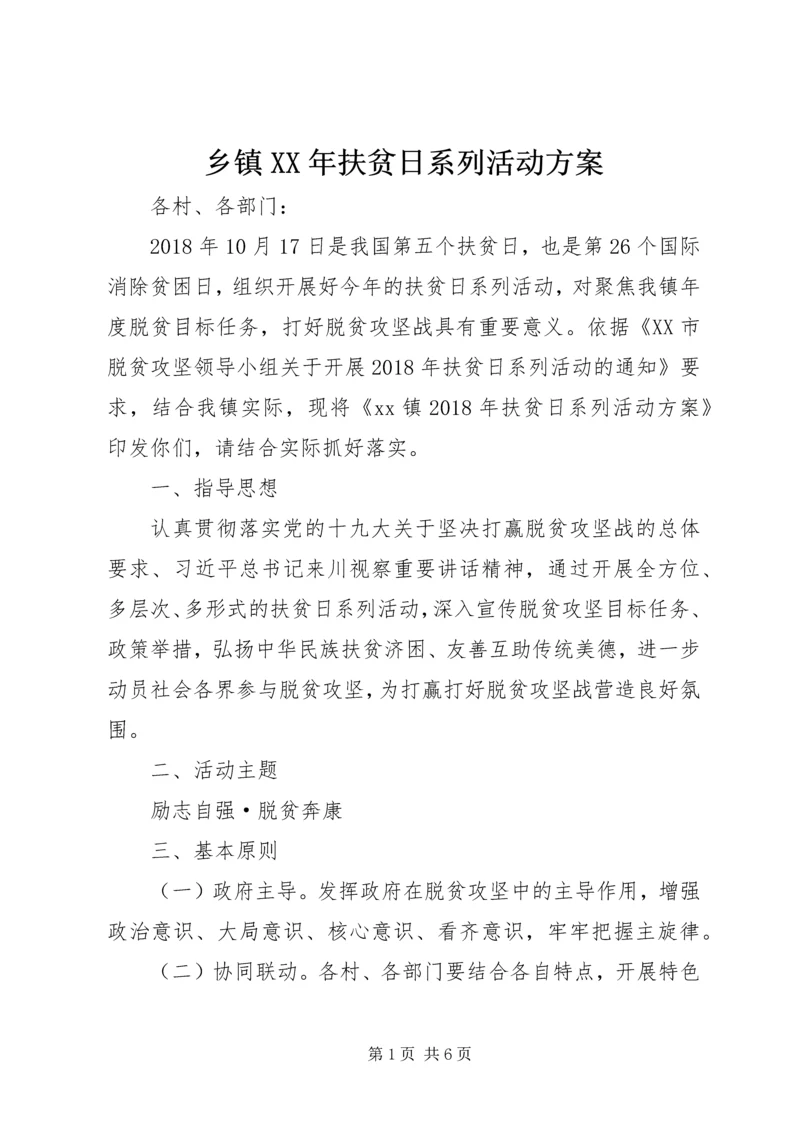 乡镇XX年扶贫日系列活动方案

各村、各部门：

2018年10月17日是我国第五个扶贫日，也是第26个国际消除贫困日，组织开展好今年的扶贫日系列活动，对聚焦我镇年度脱贫目标任务，打好脱贫攻坚战具有重要意义。依据《XX市脱贫攻坚领导小组关于开展2018年扶贫日系列活动的通知》要求，结合我镇实际，现将《xx镇2018年扶贫日系列活动方案》印发你们，请结合实际抓好落实。

一、指导思想

认真贯彻落实党的十九大关于坚决打赢脱贫攻坚战的总体要求、习近平总书记来川视察重要讲话精神，通过开展全方位、多层次、多形式的扶贫日系列活动，深入宣传脱贫攻坚目标任务、政策举措，弘扬中华民族扶贫济困、友善互助传统美德，进一步动员社会各界参与脱贫攻坚，为打赢打好脱贫攻坚战营造良好氛围。

二、活动主题

励志自强•脱贫奔康

三、基本原则

（一）政府主导。发挥政府在脱贫攻坚中的主导作用，增强政治意识、大局意识、核心意识、看齐意识，牢牢把握主旋律。

（二）协同联动。各村、各部门要结合各自特点，开展特色

第1页 共6页